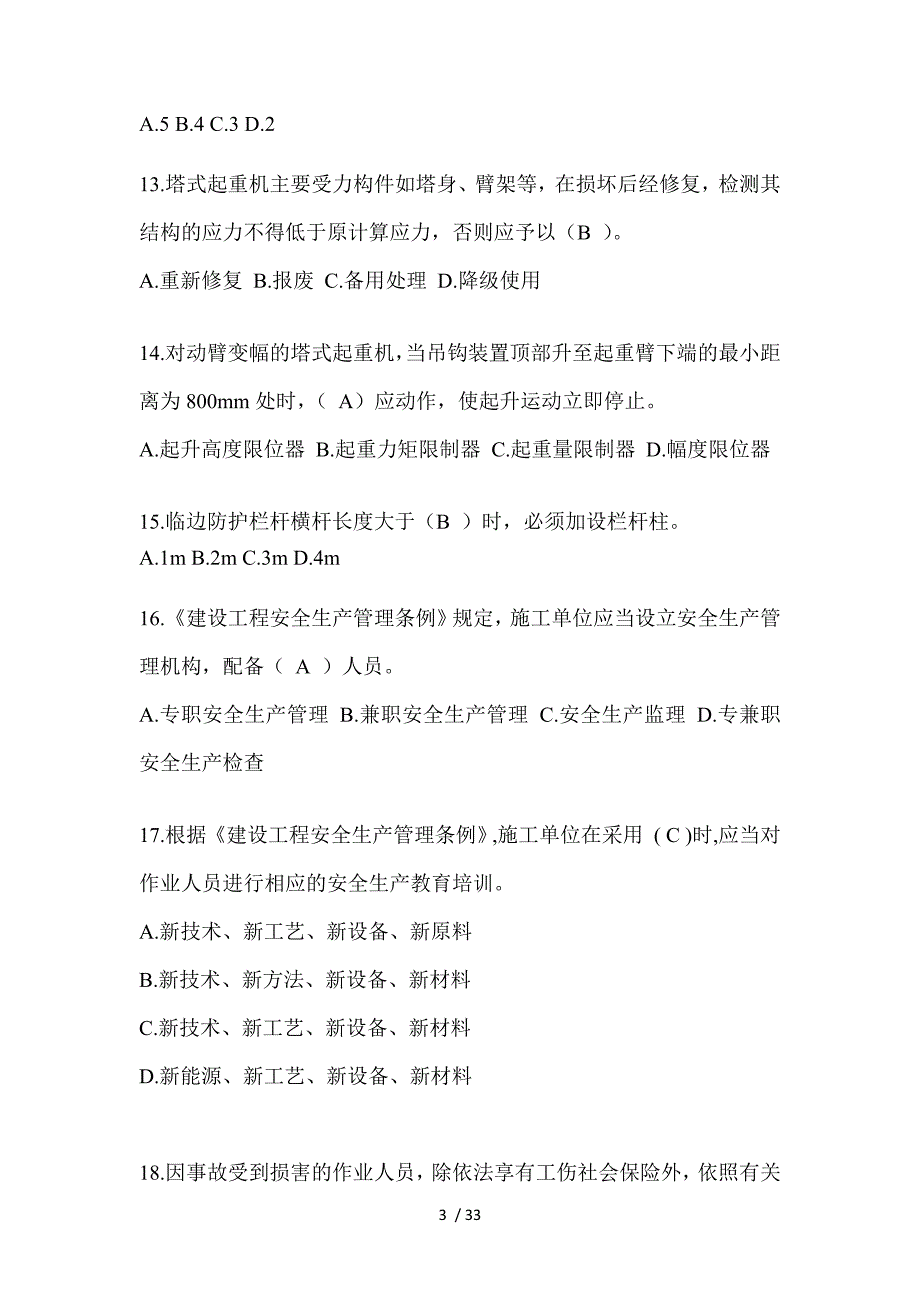 A.5 B.4 C.3 D.2

13.塔式起重机主要受力构件如塔身、臂架等，在损坏后经修复，检测其结构的应力不得低于原计算应力，否则应予以（B ）。

A.重新修复 B.报废 C.备用处理 D.降级使用

14.对动臂变幅的塔式起重机，当吊钩装置顶部升至起重臂下端的最小距离为 800mm 处时，（ A）应动作，使起升运动立即停止。

A.起升高度限位器 B.起重力矩限制器 C.起重量限制器 D.幅度限位器

15.临边防护栏杆横杆长度大于（B ）时，必须加设栏杆柱。

A.1m B.2m C.3m D.4m

16.《建设工程安全生产管理条例》规定，施工单位应当设立安全生产管理机构，配备（ A ）人员。

A.专职安全生产管理 B.兼职安全生产管理 C.安全生产监理 D.专兼职安全生产检查

17.根据《建设工程安全生产管理条例》,施工单位在采用 ( C )时,应当对作业人员进行相应的安全生产教育培训。

A.新技术、新工艺、新设备、新原料

B.新技术、新方法、新设备、新材料

C.新技术、新工艺、新设备、新材料

D.新能源、新工艺、新设备、新材料

18.因事故受到损害的作业人员，除依法享有工伤社会保险外，依照有关

3 / 33